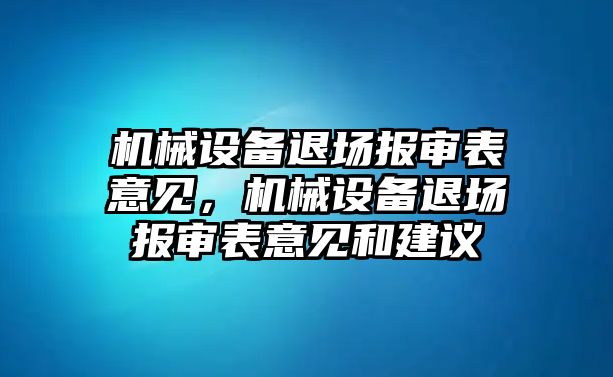 机械设备退场报审表意见，机械设备退场报审表意见和建议